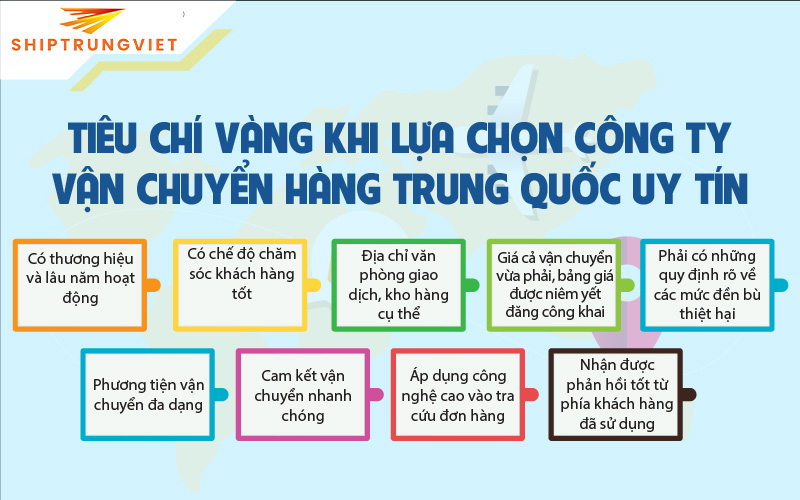 SHIPTRUNGVIET

TIÊU CHÍ VÀNG KHI LỰA CHỌN CÔNG TY VẬN CHUYỂN HÀNG TRUNG QUỐC UY TÍN

Có thương hiệu và lâu năm hoạt động

Có chế độ chăm sóc khách hàng tốt

Địa chỉ văn phòng giao dịch, kho hàng cụ thể

Giá cả vận chuyển vừa phải, bảng giá được niêm yết đăng công khai

Phải có những quy định rõ về các mức đền bù thiệt hại

Phương tiện vận chuyển đa dạng

Cam kết vận chuyển nhanh chóng

Áp dụng công nghệ cao vào tra cứu đơn hàng

Nhận được phản hồi tốt từ phía khách hàng đã sử dụng